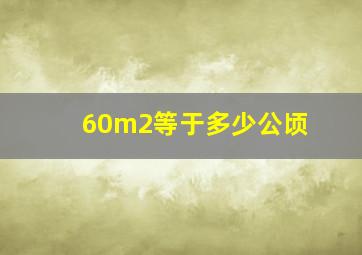 60m2等于多少公顷